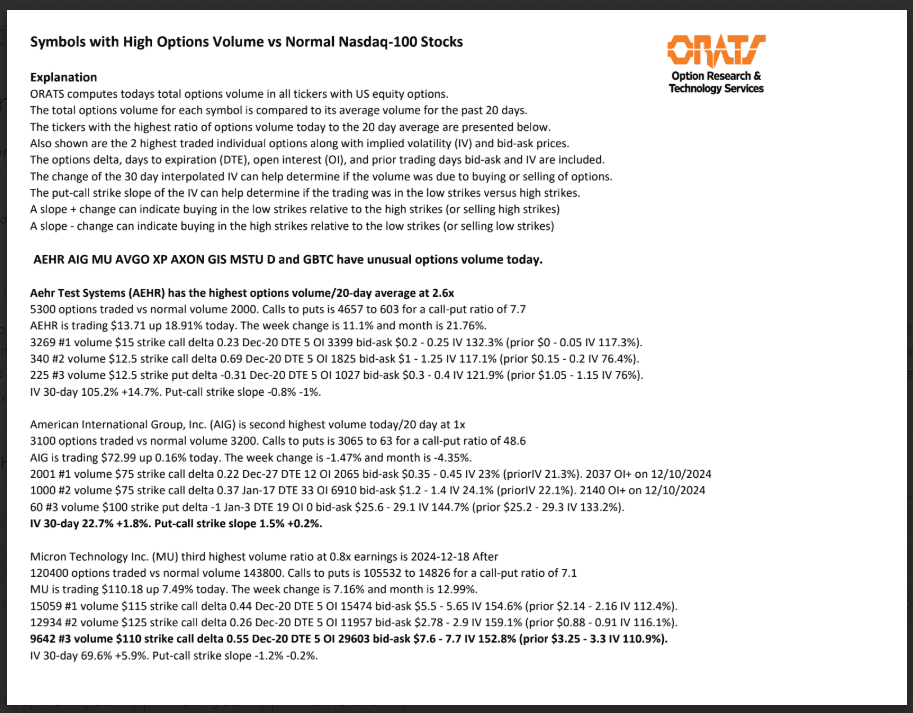 Symbols with High Options Volume vs Normal Nasdaq-100 Stocks

ORATS
Option Research & Technology Services

Explanation
ORATS computes todays total options volume in all tickers with US equity options.
The total options volume for each symbol is compared to its average volume for the past 20 days.
The tickers with the highest ratio of options volume today to the 20 day average are presented below.
Also shown are the 2 highest traded individual options along with implied volatility (IV) and bid-ask prices.
The options delta, days to expiration (DTE), open interest (OI), and prior trading days bid-ask and IV are included.
The change of the 30 day interpolated IV can help determine if the volume was due to buying or selling of options.
The put-call strike slope of the IV can help determine if the trading was in the low strikes versus high strikes.
A slope + change can indicate buying in the low strikes relative to the high strikes (or selling high strikes)
A slope - change can indicate buying in the high strikes relative to the low strikes (or selling low strikes)

AEHR AIG MU AVGO XP AXON GIS MSTU D and GBTC have unusual options volume today.

Aehr Test Systems (AEHR) has the highest options volume/20-day average at 2.6x
5300 options traded vs normal volume 2000. Calls to puts is 4657 to 603 for a call-put ratio of 7.7
AEHR is trading $13.71 up 18.91% today. The week change is 11.1% and month is 21.76%.
3269 #1 volume $15 strike call delta 0.23 Dec-20 DTE 5 OI 3399 bid-ask $0.2 - 0.25 IV 132.3% (prior $0 - 0.05 IV 117.3%).
340 #2 volume $12.5 strike call delta 0.69 Dec-20 DTE 5 OI 1825 bid-ask $1 - 1.25 IV 117.1% (prior $0.15 - 0.2 IV 76.4%).
225 #3 volume $12.5 strike put delta -0.31 Dec-20 DTE 5 OI 1027 bid-ask $0.3 - 0.4 IV 121.9% (prior $1.05 - 1.15 IV 76%).
IV 30-day 105.2% +14.7%. Put-call strike slope -0.8% -1%.

American International Group, Inc. (AIG) is second highest volume today/20 day at 1x
3100 options traded vs normal volume 3200. Calls to puts is 3065 to 63 for a call-put ratio of 48.6
AIG is trading $72.99 up 0.16% today. The week change is -1.47% and month is -4.35%.
2001 #1 volume $75 strike call delta 0.22 Dec-27 DTE 12 OI 2065 bid-ask $0.35 - 0.45 IV 23% (priorIV 21.3%). 2037 OI+ on 12/10/2024
1000 #2 volume $75 strike call delta 0.37 Jan-17 DTE 33 OI 6910 bid-ask $1.2 - 1.4 IV 24.1% (priorIV 22.1%). 2140 OI+ on 12/10/2024
60 #3 volume $100 strike put delta -1 Jan-3 DTE 19 OI 0 bid-ask $25.6 - 29.1 IV 144.7% (prior $25.2 - 29.3 IV 133.2%).
IV 30-day 22.7% +1.8%. Put-call strike slope 1.5% +0.2%.

Micron Technology Inc. (MU) third highest volume ratio at 0.8x earnings is 2024-12-18 After
120400 options traded vs normal volume 143800. Calls to puts is 105532 to 14826 for a call-put ratio of 7.1
MU is trading $110.18 up 7.49% today. The week change is 7.16% and month is 12.99%.
15059 #1 volume $115 strike call delta 0.44 Dec-20 DTE 5 OI 15474 bid-ask $5.5 - 5.65 IV 154.6% (prior $2.14 - 2.16 IV 112.4%).
12934 #2 volume $125 strike call delta 0.26 Dec-20 DTE 5 OI 11957 bid-ask $2.78 - 2.9 IV 159.1% (prior $0.88 - 0.91 IV 116.1%).
9642 #3 volume $110 strike call delta 0.55 Dec-20 DTE 5 OI 29603 bid-ask $7.6 - 7.7 IV 152.8% (prior $3.25 - 3.3 IV 110.9%).
IV 30-day 69.6% +5.9%. Put-call strike slope -1.2% -0.2%.